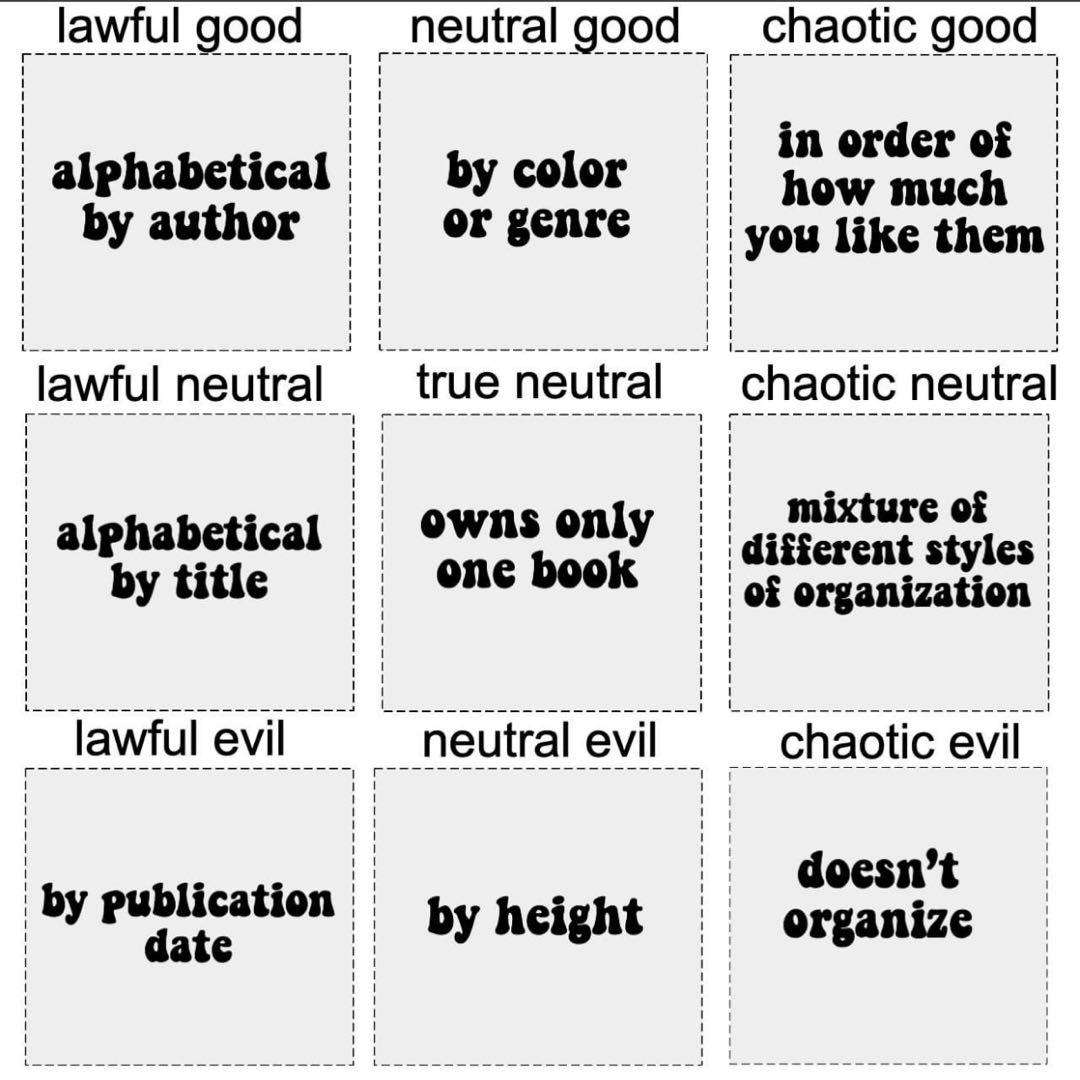 lawful good

alphabetical by author

neutral good

by color or genre

chaotic good

in order of how much you like them

lawful neutral

alphabetical by title

true neutral

owns only one book

chaotic neutral

mixture of different styles of organization

lawful evil

by publication date

neutral evil

by height

chaotic evil

doesn't organize